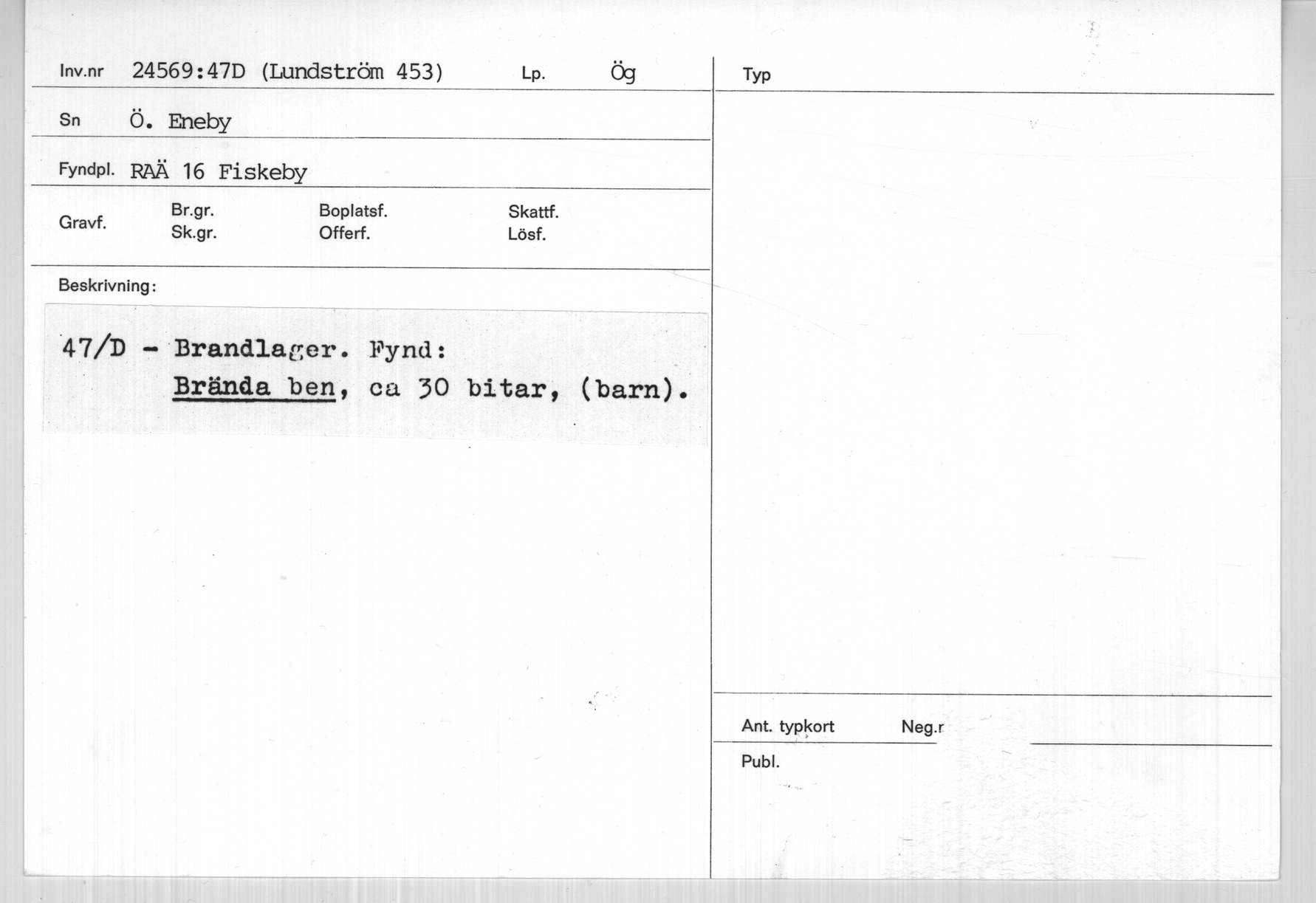 Inv.nr 24569:47D (Lundström 453) Lp. Ög

Sn Ö. Eneby

Fyndpl. RAÄ 16 Fiskeby

Gravf.
Br.gr.
Sk.gr.
Boplatsf.
Offerf.
Skattf.
Lösf.

Beskrivning:

47/D - Brandlager. Fynd:
Brända ben, ca 30 bitar, (barn).

Typ

Ant. typkort Neg.r

Publ.